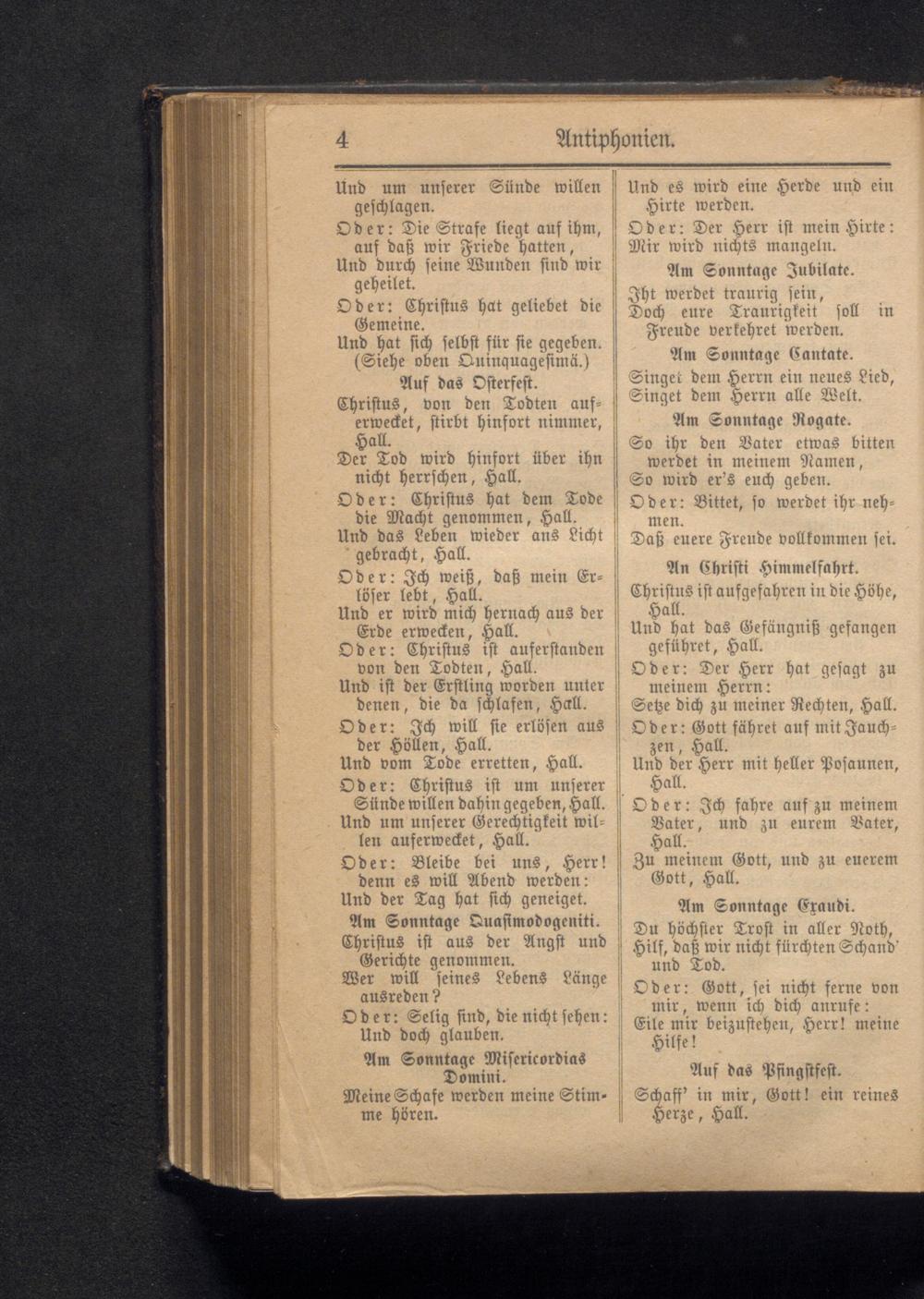 4 Antiphonien.

Und um unserer Sünde willen geschlagen.
Oder: Die Strafe liegt auf ihm, auf daß wir Friede hatten,
Und durch seine Wunden sind wir geheilet.
Oder: Christus hat geliebet die Gemeine.
Und hat sich selbst für sie gegeben. (Siehe oben Quinquagesimä.)

Auf das Osterfest.
Christus, von den Todten auferwecket, stirbt hinfort nimmer, Hall.
Der Tod wird hinfort über ihn nicht herrschen, Hall.
Oder: Christus hat dem Tode die Macht genommen, Hall.
Und das Leben wieder ans Licht gebracht, Hall.
Oder: Ich weiß, daß mein Erlöser lebt, Hall.
Und er wird mich hernach aus der Erde erwecken, Hall.
Oder: Christus ist auferstanden von den Todten, Hall.
Und ist der Erstling worden unter denen, die da schlafen, Hall.
Oder: Ich will sie erlösen aus der Höllen, Hall.
Und vom Tode erretten, Hall.
Oder: Christus ist um unserer Sünde willen dahin gegeben, Hall.
Und um unserer Gerechtigkeit willen auferwecket, Hall.
Oder: Bleibe bei uns, Herr! denn es will Abend werden:
Und der Tag hat sich geneiget.

Am Sonntage Quasimodogeniti.
Christus ist aus der Angst und Gerichte genommen.
Wer will seines Lebens Länge ausreden?
Oder: Selig sind, die nicht sehen:
Und doch glauben.

Am Sonntage Misericordias Domini.
Meine Schafe werden meine Stimme hören.
Und es wird eine Herde und ein Hirte werden.
Oder: Der Herr ist mein Hirte:
Mir wird nichts mangeln.

Am Sonntage Jubilate.
Iht werdet traurig sein,
Doch eure Traurigkeit soll in Freude verkehret werden.

Am Sonntage Cantate.
Singet dem Herrn ein neues Lied,
Singet dem Herrn alle Welt.

Am Sonntage Rogate.
So ihr den Vater etwas bitten werdet in meinem Namen,
So wird er's euch geben.
Oder: Bittet, so werdet ihr nehmen.
Daß euere Freude vollkommen sei.

An Christi Himmelfahrt.
Christus ist aufgefahren in die Höhe, Hall.
Und hat das Gefängniß gefangen geführet, Hall.
Oder: Der Herr hat gesagt zu meinem Herrn:
Setze dich zu meiner Rechten, Hall.
Oder: Gott fähret auf mit Jauchzen, Hall.
Und der Herr mit heller Posaunen, Hall.
Oder: Ich fahre auf zu meinem Vater, und zu eurem Vater, Hall.
Zu meinem Gott, und zu euerem Gott, Hall.

Am Sonntage Exaudi.
Du höchster Trost in aller Noth,
Hilf, daß wir nicht fürchten Schand' und Tod.
Oder: Gott, sei nicht ferne von mir, wenn ich dich anrufe:
Eile mir beizustehen, Herr! meine Hilfe!

Auf das Pfingstfest.
Schaff' in mir, Gott! ein reines Herze, Hall.